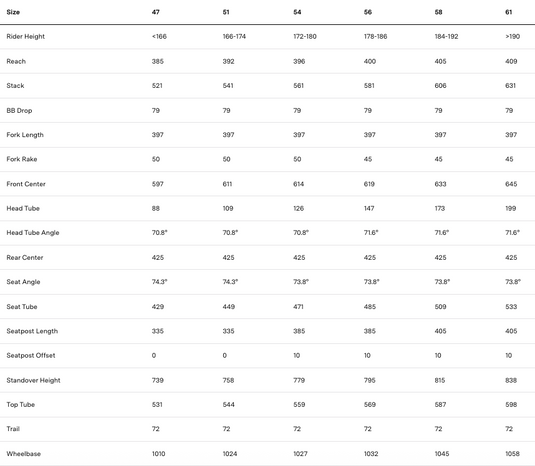 | Size | 47 | 51 | 54 | 56 | 58 | 61 |
|---|---|---|---|---|---|---|
| Rider Height | <166 | 166-174 | 172-180 | 178-186 | 184-192 | >190 |
| Reach | 385 | 392 | 396 | 400 | 405 | 409 |
| Stack | 521 | 541 | 561 | 581 | 606 | 631 |
| BB Drop | 79 | 79 | 79 | 79 | 79 | 79 |
| Fork Length | 397 | 397 | 397 | 397 | 397 | 397 |
| Fork Rake | 50 | 50 | 50 | 45 | 45 | 45 |
| Front Center | 597 | 611 | 614 | 619 | 633 | 645 |
| Head Tube | 88 | 109 | 126 | 147 | 173 | 199 |
| Head Tube Angle | 70.8° | 70.8° | 70.8° | 71.6° | 71.6° | 71.6° |
| Rear Center | 425 | 425 | 425 | 425 | 425 | 425 |
| Seat Angle | 74.3° | 74.3° | 73.8° | 73.8° | 73.8° | 73.8° |
| Seat Tube | 429 | 449 | 471 | 485 | 509 | 533 |
| Seatpost Length | 335 | 335 | 385 | 385 | 405 | 405 |
| Seatpost Offset | 0 | 0 | 10 | 10 | 10 | 10 |
| Standover Height | 739 | 758 | 779 | 795 | 815 | 838 |
| Top Tube | 531 | 544 | 559 | 569 | 587 | 598 |
| Trail | 72 | 72 | 72 | 72 | 72 | 72 |
| Wheelbase | 1010 | 1024 | 1027 | 1032 | 1045 | 1058 |